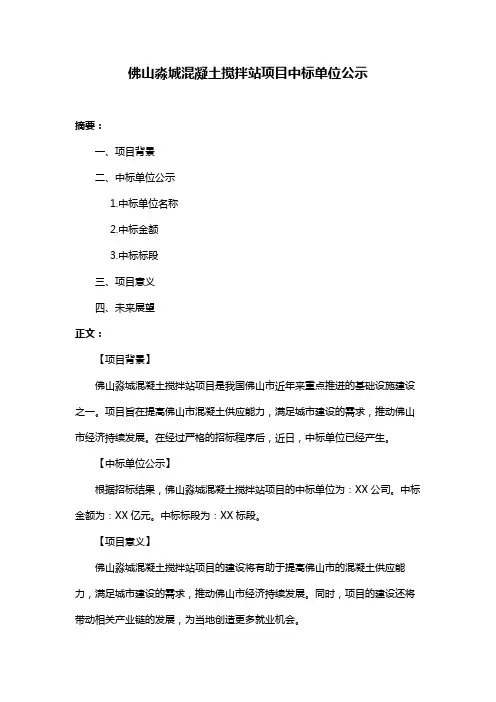 佛山淼城混凝土搅拌站项目中标单位公示

摘要：

一、项目背景

二、中标单位公示

1.中标单位名称

2.中标金额

3.中标标段

三、项目意义

四、未来展望

正文：

【项目背景】

佛山淼城混凝土搅拌站项目是我国佛山市近年来重点推进的基础设施建设之一。项目旨在提高佛山市混凝土供应能力，满足城市建设的需求，推动佛山市经济持续发展。在经过严格的招标程序后，近日，中标单位已经产生。

【中标单位公示】

根据招标结果，佛山淼城混凝土搅拌站项目的中标单位为：XX 公司。中标金额为：XX 亿元。中标标段为：XX 标段。

【项目意义】

佛山淼城混凝土搅拌站项目的建设将有助于提高佛山市的混凝土供应能力，满足城市建设的需求，推动佛山市经济持续发展。同时，项目的建设还将带动相关产业链的发展，为当地创造更多就业机会。